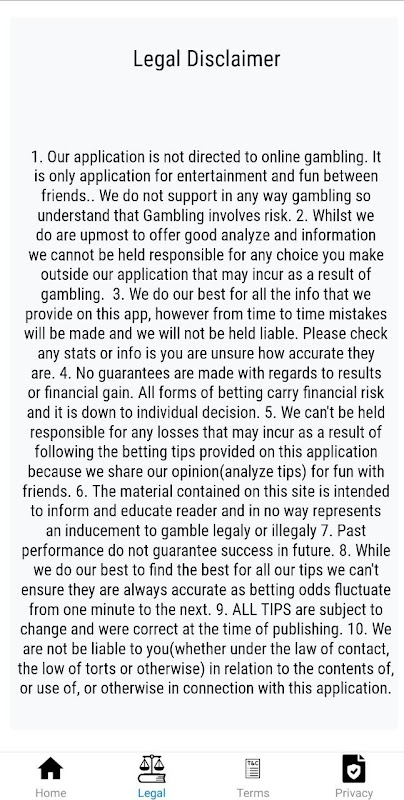 Legal Disclaimer

1. Our application is not directed to online gambling. It is only application for entertainment and fun between friends.. We do not support in any way gambling so understand that Gambling involves risk. 2. Whilst we do are upmost to offer good analyze and information we cannot be held responsible for any choice you make outside our application that may incur as a result of gambling. 3. We do our best for all the info that we provide on this app, however from time to time mistakes will be made and we will not be held liable. Please check any stats or info is you are unsure how accurate they are. 4. No guarantees are made with regards to results or financial gain. All forms of betting carry financial risk and it is down to individual decision. 5. We can't be held responsible for any losses that may incur as a result of following the betting tips provided on this application because we share our opinion(analyze tips) for fun with friends. 6. The material contained on this site is intended to inform and educate reader and in no way represents an inducement to gamble legaly or illegaly 7. Past performance do not guarantee success in future. 8. While we do our best to find the best for all our tips we can't ensure they are always accurate as betting odds fluctuate from one minute to the next. 9. ALL TIPS are subject to change and were correct at the time of publishing. 10. We are not be liable to you(whether under the law of contact, the low of torts or otherwise) in relation to the contents of, or use of, or otherwise in connection with this application.

T&C

Home Legal Terms Privacy